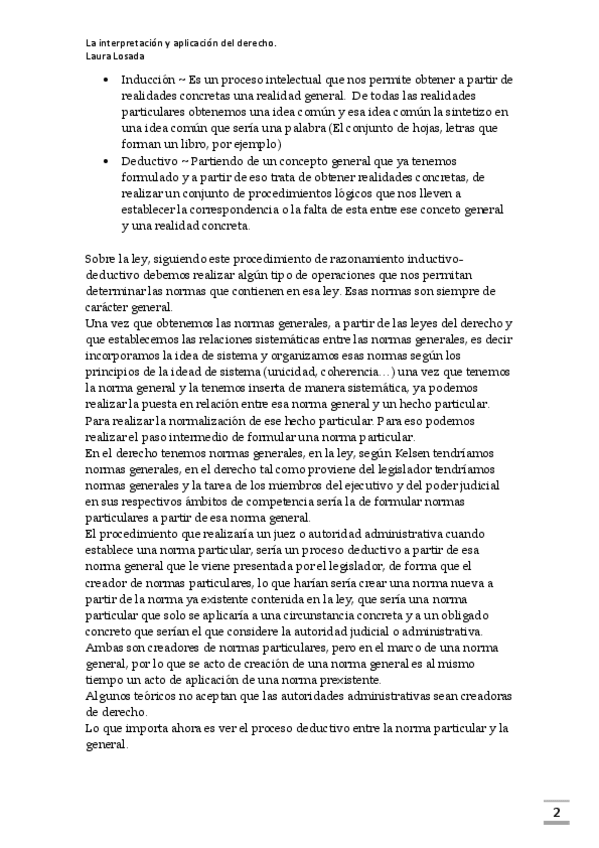 La interpretación y aplicación del derecho.
Laura Losada

• Inducción ~ Es un proceso intelectual que nos permite obtener a partir de realidades concretas una realidad general. De todas las realidades particulares obtenemos una idea común y esa idea común la sintetizo en una idea común que sería una palabra (El conjunto de hojas, letras que forman un libro, por ejemplo)
• Deductivo ~ Partiendo de un concepto general que ya tenemos formulado y a partir de eso trata de obtener realidades concretas, de realizar un conjunto de procedimientos lógicos que nos lleven a establecer la correspondencia o la falta de esta entre ese conceto general y una realidad concreta.

Sobre la ley, siguiendo este procedimiento de razonamiento inductivo-deductivo debemos realizar algún tipo de operaciones que nos permitan determinar las normas que contienen en esa ley. Esas normas son siempre de carácter general.
Una vez que obtenemos las normas generales, a partir de las leyes del derecho y que establecemos las relaciones sistemáticas entre las normas generales, es decir incorporamos la idea de sistema y organizamos esas normas según los principios de la idead de sistema (unicidad, coherencia…) una vez que tenemos la norma general y la tenemos inserta de manera sistemática, ya podemos realizar la puesta en relación entre esa norma general y un hecho particular.
Para realizar la normalización de ese hecho particular. Para eso podemos realizar el paso intermedio de formular una norma particular.
En el derecho tenemos normas generales, en la ley, según Kelsen tendríamos normas generales, en el derecho tal como proviene del legislador tendríamos normas generales y la tarea de los miembros del ejecutivo y del poder judicial en sus respectivos ámbitos de competencia sería la de formular normas particulares a partir de esa norma general.
El procedimiento que realizaría un juez o autoridad administrativa cuando establece una norma particular, sería un proceso deductivo a partir de esa norma general que le viene presentada por el legislador, de forma que el creador de normas particulares, lo que harían sería crear una norma nueva a partir de la norma ya existente contenida en la ley, que sería una norma particular que solo se aplicaría a una circunstancia concreta y a un obligado concreto que serían el que considere la autoridad judicial o administrativa.
Ambas son creadores de normas particulares, pero en el marco de una norma general, por lo que se acto de creación de una norma general es al mismo tiempo un acto de aplicación de una norma prexistente.
Algunos teóricos no aceptan que las autoridades administrativas sean creadoras de derecho.
Lo que importa ahora es ver el proceso deductivo entre la norma particular y la general.

2